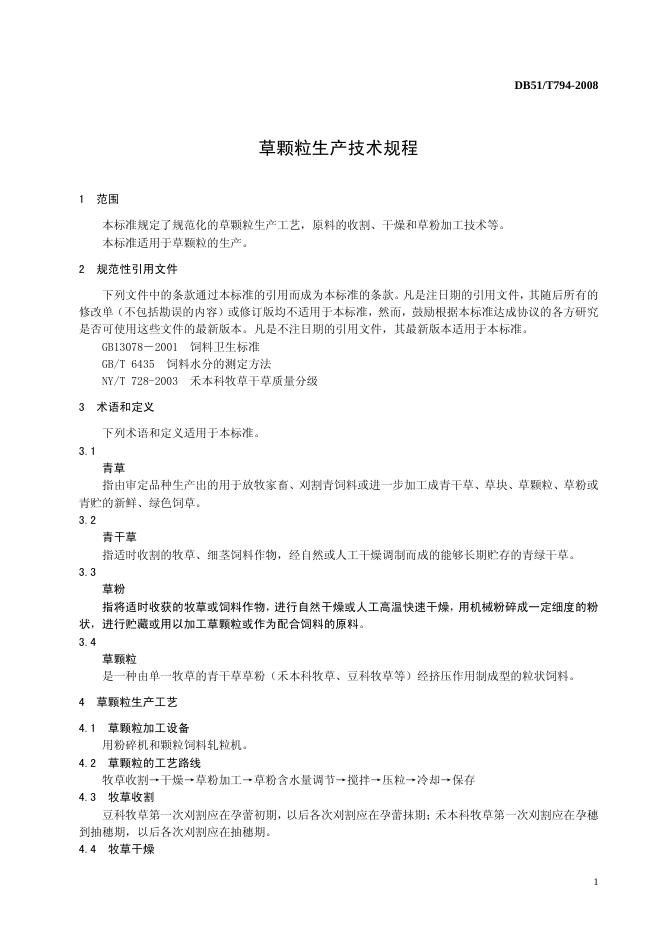 DB51/T794-2008

草颗粒生产技术规程

1 范围

本标准规定了规范化的草颗粒生产工艺，原料的收割、干燥和草粉加工技术等。
本标准适用于草颗粒的生产。

2 规范性引用文件

下列文件中的条款通过本标准的引用而成为本标准的条款。凡是注日期的引用文件，其随后所有的修改单（不包括勘误的内容）或修订版均不适用于本标准，然而，鼓励根据本标准达成协议的各方研究是否可使用这些文件的最新版本。凡是不注日期的引用文件，其最新版本适用于本标准。
GB13078－2001 饲料卫生标准
GB/T 6435 饲料水分的测定方法
NY/T 728-2003 禾本科牧草干草质量分级

3 术语和定义

下列术语和定义适用于本标准。

3.1
青草
指由审定品种生产出的用于放牧家畜、刈割青饲料或进一步加工成青干草、草块、草颗粒、草粉或青贮的新鲜、绿色饲草。

3.2
青干草
指适时收割的牧草、细茎饲料作物，经自然或人工干燥调制而成的能够长期贮存的青绿干草。

3.3
草粉
指将适时收获的牧草或饲料作物，进行自然干燥或人工高温快速干燥，用机械粉碎成一定细度的粉状，进行贮藏或用以加工草颗粒或作为配合饲料的原料。

3.4
草颗粒
是一种由单一牧草的青干草草粉（禾本科牧草、豆科牧草等）经挤压作用制成型的粒状饲料。

4 草颗粒生产工艺

4.1 草颗粒加工设备
用粉碎机和颗粒饲料轧粒机。

4.2 草颗粒的工艺路线
牧草收割→干燥→草粉加工→草粉含水量调节→搅拌→压粒→冷却→保存

4.3 牧草收割
豆科牧草第一次刈割应在孕蕾初期，以后各次刈割应在孕蕾抹期；禾本科牧草第一次刈割应在孕穗到抽穗期，以后各次刈割应在抽穗期。

4.4 牧草干燥

1